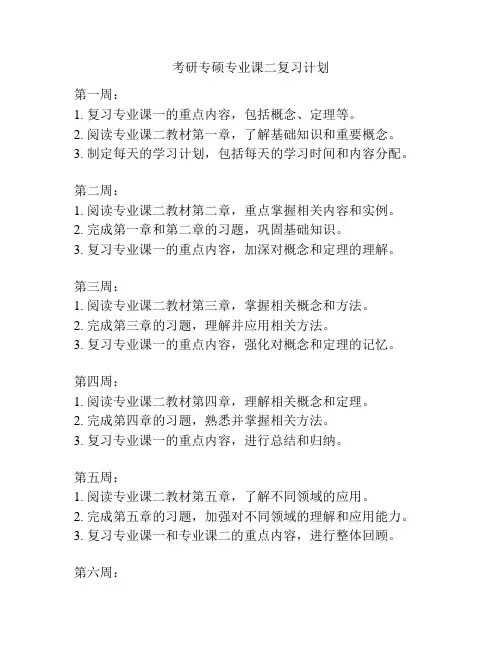 考研专硕专业课二复习计划

第一周：
1. 复习专业课一的重点内容，包括概念、定理等。
2. 阅读专业课二教材第一章，了解基础知识和重要概念。
3. 制定每天的学习计划，包括每天的学习时间和内容分配。

第二周：
1. 阅读专业课二教材第二章，重点掌握相关内容和实例。
2. 完成第一章和第二章的习题，巩固基础知识。
3. 复习专业课一的重点内容，加深对概念和定理的理解。

第三周：
1. 阅读专业课二教材第三章，掌握相关概念和方法。
2. 完成第三章的习题，理解并应用相关方法。
3. 复习专业课一的重点内容，强化对概念和定理的记忆。

第四周：
1. 阅读专业课二教材第四章，理解相关概念和定理。
2. 完成第四章的习题，熟悉并掌握相关方法。
3. 复习专业课一的重点内容，进行总结和归纳。

第五周：
1. 阅读专业课二教材第五章，了解不同领域的应用。
2. 完成第五章的习题，加强对不同领域的理解和应用能力。
3. 复习专业课一和专业课二的重点内容，进行整体回顾。

第六周：